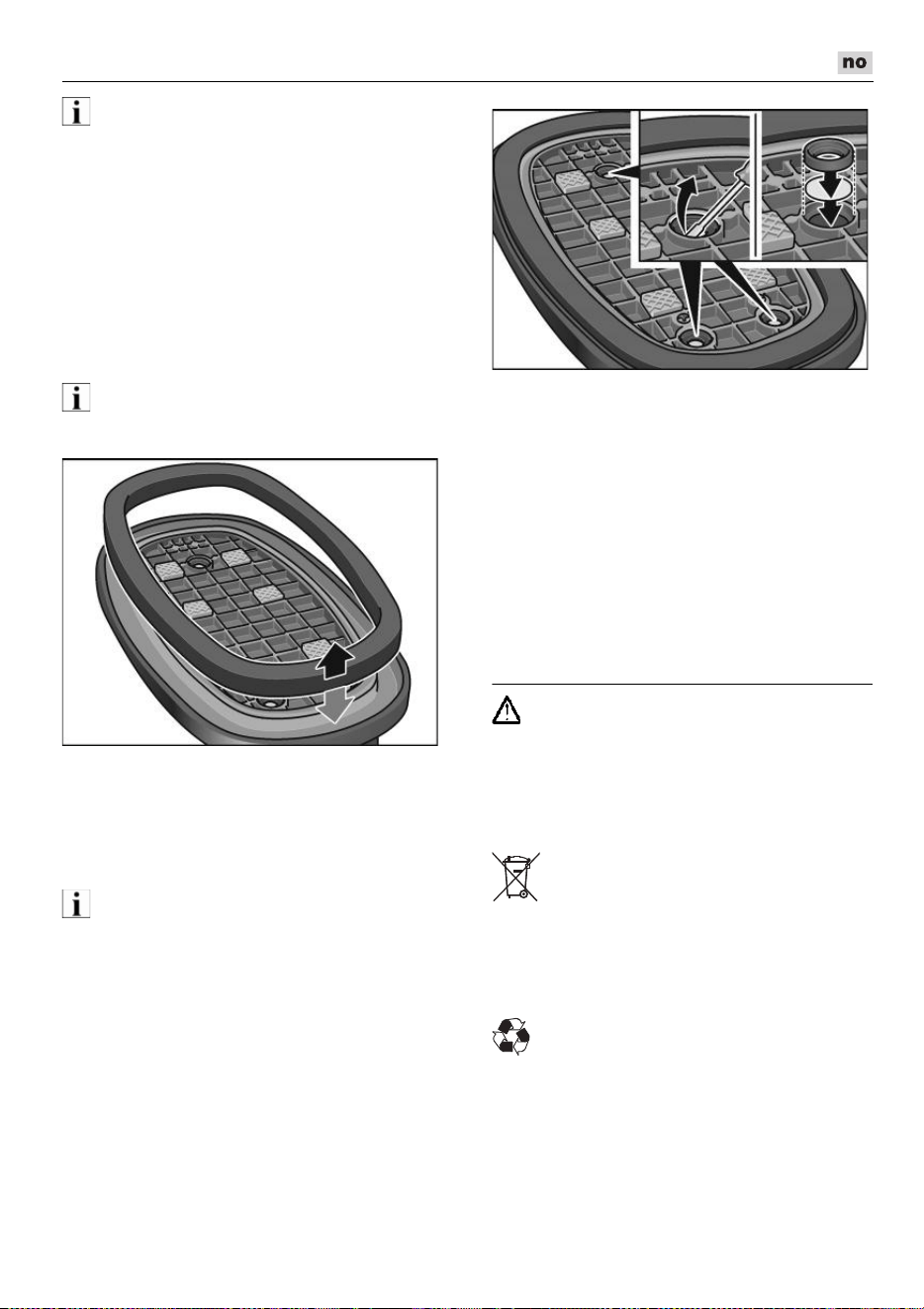 no